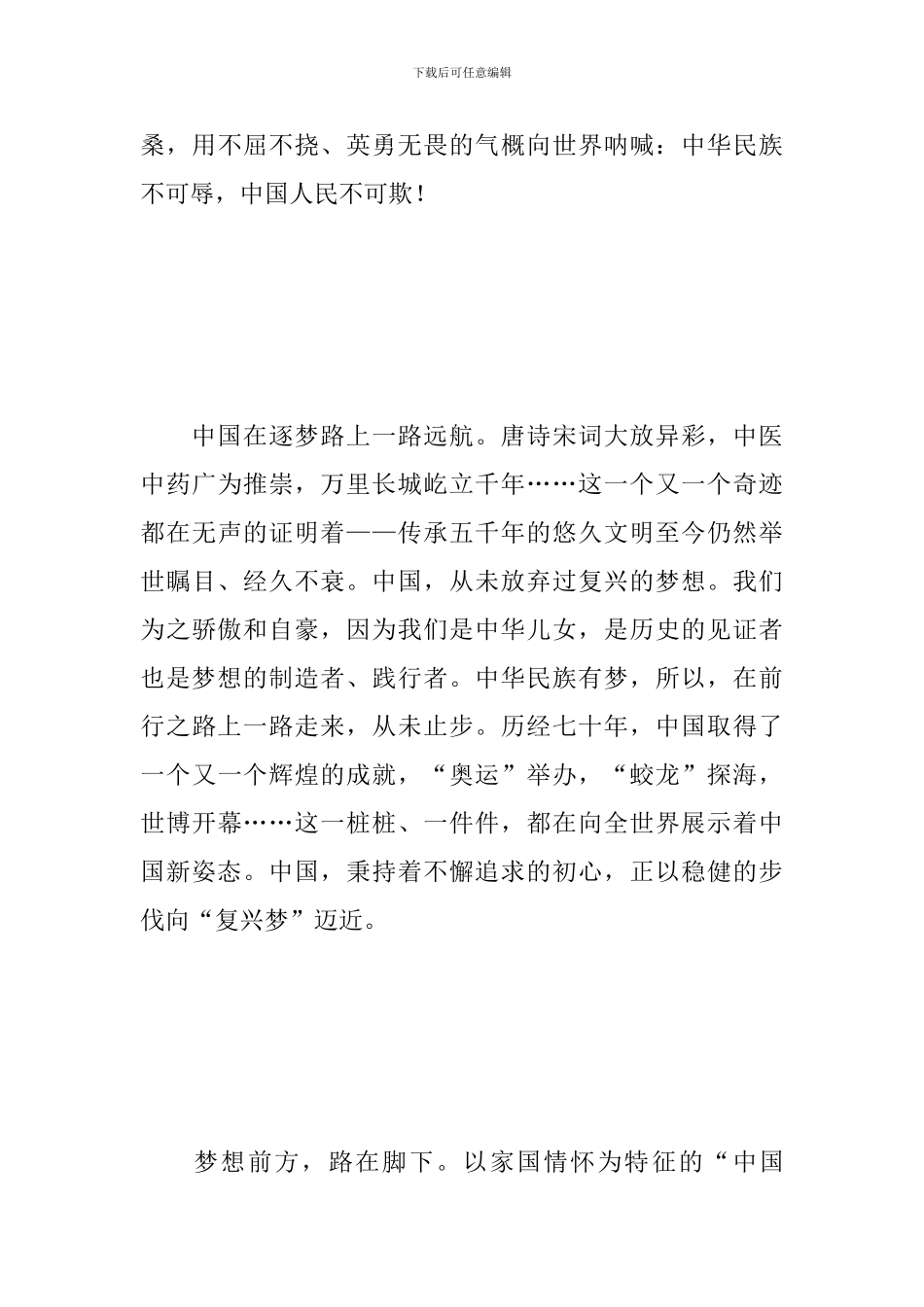 下载后可任意编辑

桑，用不屈不挠、英勇无畏的气概向世界呐喊：中华民族不可辱，中国人民不可欺！

中国在逐梦路上一路远航。唐诗宋词大放异彩，中医中药广为推崇，万里长城屹立千年……这一个又一个奇迹都在无声的证明着——传承五千年的悠久文明至今仍然举世瞩目、经久不衰。中国，从未放弃过复兴的梦想。我们为之骄傲和自豪，因为我们是中华儿女，是历史的见证者也是梦想的制造者、践行者。中华民族有梦，所以，在前行之路上一路走来，从未止步。历经七十年，中国取得了一个又一个辉煌的成就，“奥运”举办，“蛟龙”探海，世博开幕……这一桩桩、一件件，都在向全世界展示着中国新姿态。中国，秉持着不懈追求的初心，正以稳健的步伐向“复兴梦”迈近。

梦想前方，路在脚下。以家国情怀为特征的“中国